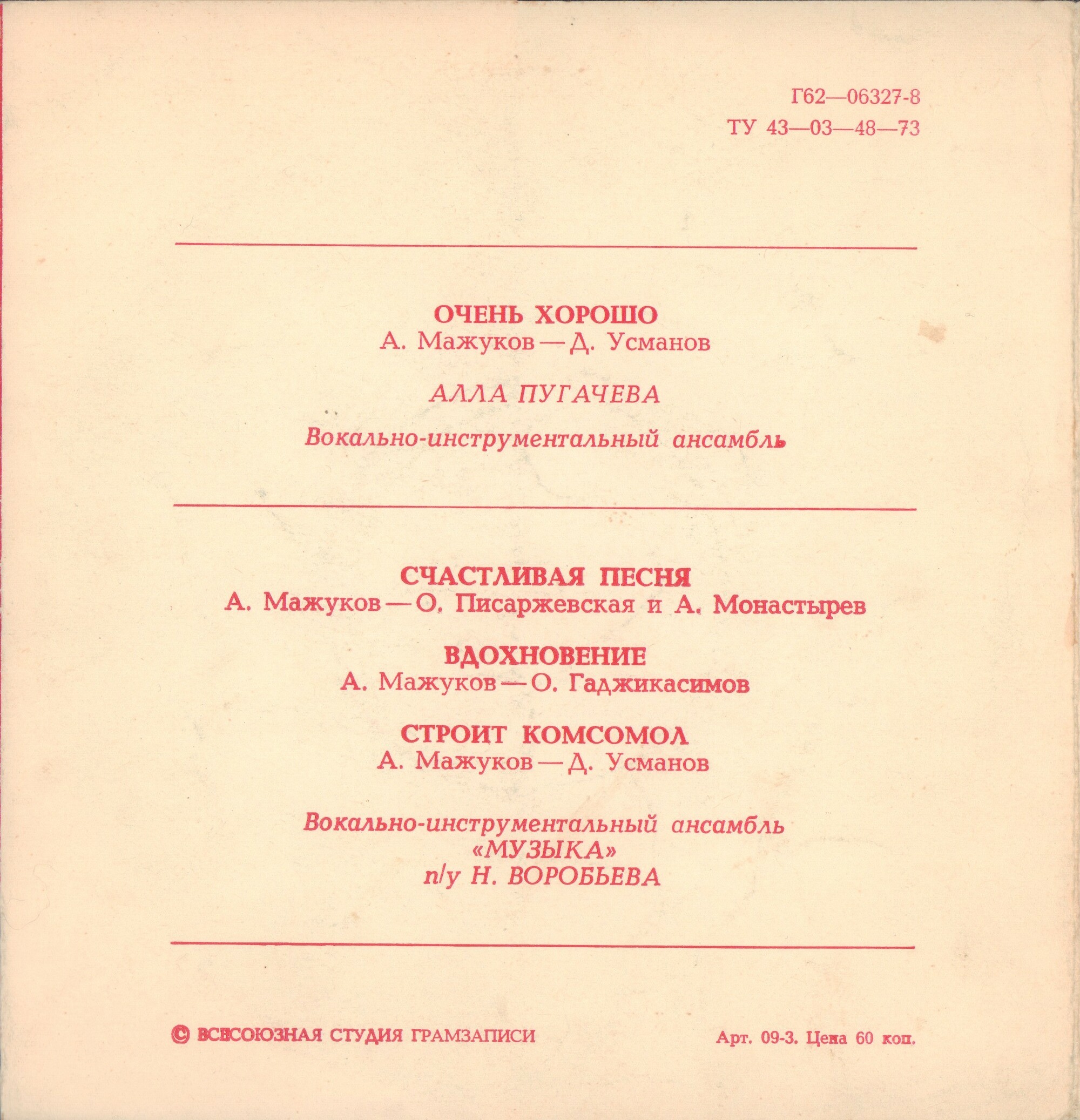 Г62—06327-8
ТУ 43—03—48—73

ОЧЕНЬ ХОРОШО
А. Мажуков — Д. Усманов

АЛЛА ПУГАЧЕВА

Вокально-инструментальный ансамбль

СЧАСТЛИВАЯ ПЕСНЯ
А. Мажуков — О. Писаржевская и А. Монастырев

ВДОХНОВЕНИЕ
А. Мажуков — О. Гаджикасимов

СТРОИТ КОМСОМОЛ
А. Мажуков — Д. Усманов

Вокально-инструментальный ансамбль
«МУЗЫКА»
п/у Н. ВОРОБЬЕВА

© ВСЕСОЮЗНАЯ СТУДИЯ ГРАМЗАПИСИ

Арт. 09-3. Цена 60 коп.